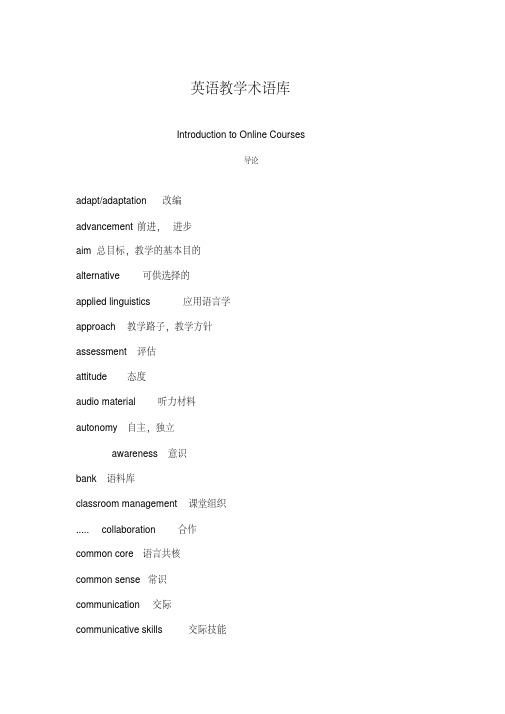 英语教学术语库

Introduction to Online Courses

导论

adapt/adaptation 改编

advancement 前进， 进步

aim 总目标，教学的基本目的

alternative 可供选择的

applied linguistics 应用语言学

approach 教学路子，教学方针

assessment 评估

attitude 态度

audio material 听力材料

autonomy 自主，独立

awareness 意识

bank 语料库

classroom management 课堂组织

..... collaboration 合作

common core 语言共核

common sense 常识

communication 交际

communicative skills 交际技能